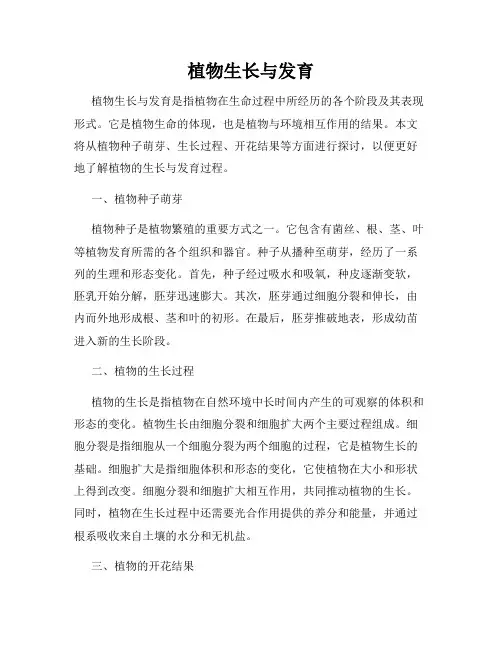 植物生长与发育

植物生长与发育是指植物在生命过程中所经历的各个阶段及其表现形式。它是植物生命的体现，也是植物与环境相互作用的结果。本文将从植物种子萌芽、生长过程、开花结果等方面进行探讨，以便更好地了解植物的生长与发育过程。

一、植物种子萌芽

植物种子是植物繁殖的重要方式之一。它包含有菌丝、根、茎、叶等植物发育所需的各个组织和器官。种子从播种至萌芽，经历了一系列的生理和形态变化。首先，种子经过吸水和吸氧，种皮逐渐变软，胚乳开始分解，胚芽迅速膨大。其次，胚芽通过细胞分裂和伸长，由内而外地形成根、茎和叶的初形。在最后，胚芽推破地表，形成幼苗进入新的生长阶段。

二、植物的生长过程

植物的生长是指植物在自然环境中长时间内产生的可观察的体积和形态的变化。植物生长由细胞分裂和细胞扩大两个主要过程组成。细胞分裂是指细胞从一个细胞分裂为两个细胞的过程，它是植物生长的基础。细胞扩大是指细胞体积和形态的变化，它使植物在大小和形状上得到改变。细胞分裂和细胞扩大相互作用，共同推动植物的生长。同时，植物在生长过程中还需要光合作用提供的养分和能量，并通过根系吸收来自土壤的水分和无机盐。

三、植物的开花结果